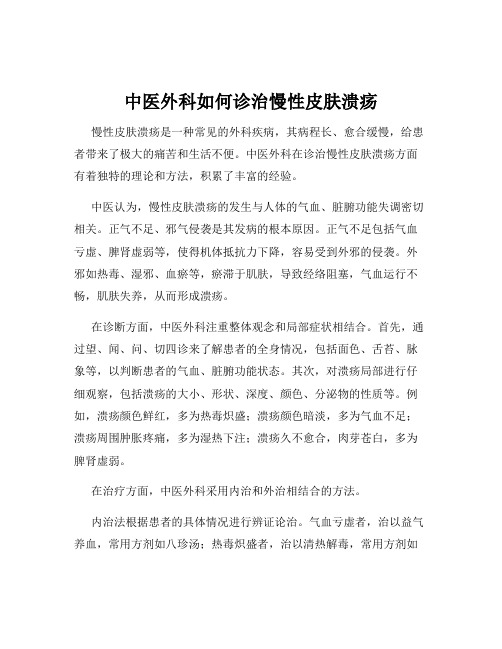 中医外科如何诊治慢性皮肤溃疡

慢性皮肤溃疡是一种常见的外科疾病，其病程长、愈合缓慢，给患者带来了极大的痛苦和生活不便。中医外科在诊治慢性皮肤溃疡方面有着独特的理论和方法，积累了丰富的经验。

中医认为，慢性皮肤溃疡的发生与人体的气血、脏腑功能失调密切相关。正气不足、邪气侵袭是其发病的根本原因。正气不足包括气血亏虚、脾肾虚弱等，使得机体抵抗力下降，容易受到外邪的侵袭。外邪如热毒、湿邪、血瘀等，瘀滞于肌肤，导致经络阻塞，气血运行不畅，肌肤失养，从而形成溃疡。

在诊断方面，中医外科注重整体观念和局部症状相结合。首先，通过望、闻、问、切四诊来了解患者的全身情况，包括面色、舌苔、脉象等，以判断患者的气血、脏腑功能状态。其次，对溃疡局部进行仔细观察，包括溃疡的大小、形状、深度、颜色、分泌物的性质等。例如，溃疡颜色鲜红，多为热毒炽盛；溃疡颜色暗淡，多为气血不足；溃疡周围肿胀疼痛，多为湿热下注；溃疡久不愈合，肉芽苍白，多为脾肾虚弱。

在治疗方面，中医外科采用内治和外治相结合的方法。

内治法根据患者的具体情况进行辨证论治。气血亏虚者，治以益气养血，常用方剂如八珍汤；热毒炽盛者，治以清热解毒，常用方剂如